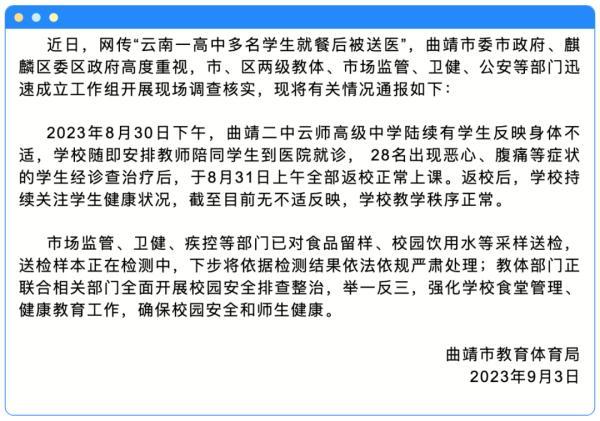 近日，网传“云南一高中多名学生就餐后被送医”，曲靖市委市政府、麒麟区委区政府高度重视，市、区两级教体、市场监管、卫健、公安等部门迅速成立工作组开展现场调查核实，现将有关情况通报如下：

2023年8月30日下午，曲靖二中云师高级中学陆续有学生反映身体不适，学校随即安排教师陪同学生到医院就诊， 28名出现恶心、腹痛等症状的学生经诊查治疗后，于8月31日上午全部返校正常上课。返校后，学校持续关注学生健康状况，截至目前无不适反映，学校教学秩序正常。

市场监管、卫健、疾控等部门已对食品留样、校园饮用水等采样送检，送检样本正在检测中，下步将依据检测结果依法依规严肃处理；教体部门正联合相关部门全面开展校园安全排查整治，举一反三，强化学校食堂管理、健康教育工作，确保校园安全和师生健康。

曲靖市教育体育局
2023年9月3日